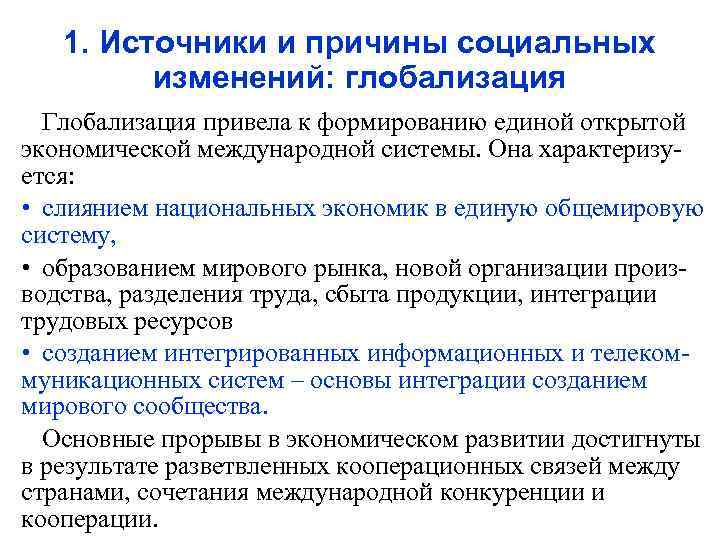 1. Источники и причины социальных изменений: глобализация

Глобализация привела к формированию единой открытой экономической международной системы. Она характеризуется:

• слиянием национальных экономик в единую общемировую систему,

• образованием мирового рынка, новой организации производства, разделения труда, сбыта продукции, интеграции трудовых ресурсов

• созданием интегрированных информационных и телекоммуникационных систем – основы интеграции созданием мирового сообщества.

Основные прорывы в экономическом развитии достигнуты в результате разветвленных кооперационных связей между странами, сочетания международной конкуренции и кооперации.